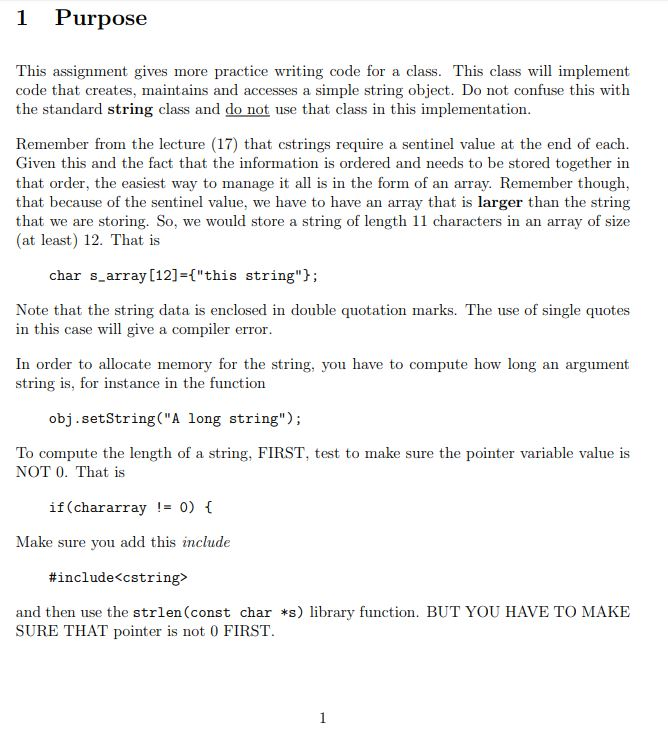 1 Purpose

This assignment gives more practice writing code for a class. This class will implement code that creates, maintains and accesses a simple string object. Do not confuse this with the standard string class and do not use that class in this implementation.

Remember from the lecture (17) that cstrings require a sentinel value at the end of each. Given this and the fact that the information is ordered and needs to be stored together in that order, the easiest way to manage it all is in the form of an array. Remember though, that because of the sentinel value, we have to have an array that is larger than the string that we are storing. So, we would store a string of length 11 characters in an array of size (at least) 12. That is

char s_array[12]={"this string"};

Note that the string data is enclosed in double quotation marks. The use of single quotes in this case will give a compiler error.

In order to allocate memory for the string, you have to compute how long an argument string is, for instance in the function

obj.setString("A long string");

To compute the length of a string, FIRST, test to make sure the pointer variable value is NOT 0. That is

if(chararray != 0) {

Make sure you add this include

#include<cstring>

and then use the strlen(const char *s) library function. BUT YOU HAVE TO MAKE SURE THAT pointer is not 0 FIRST.

1